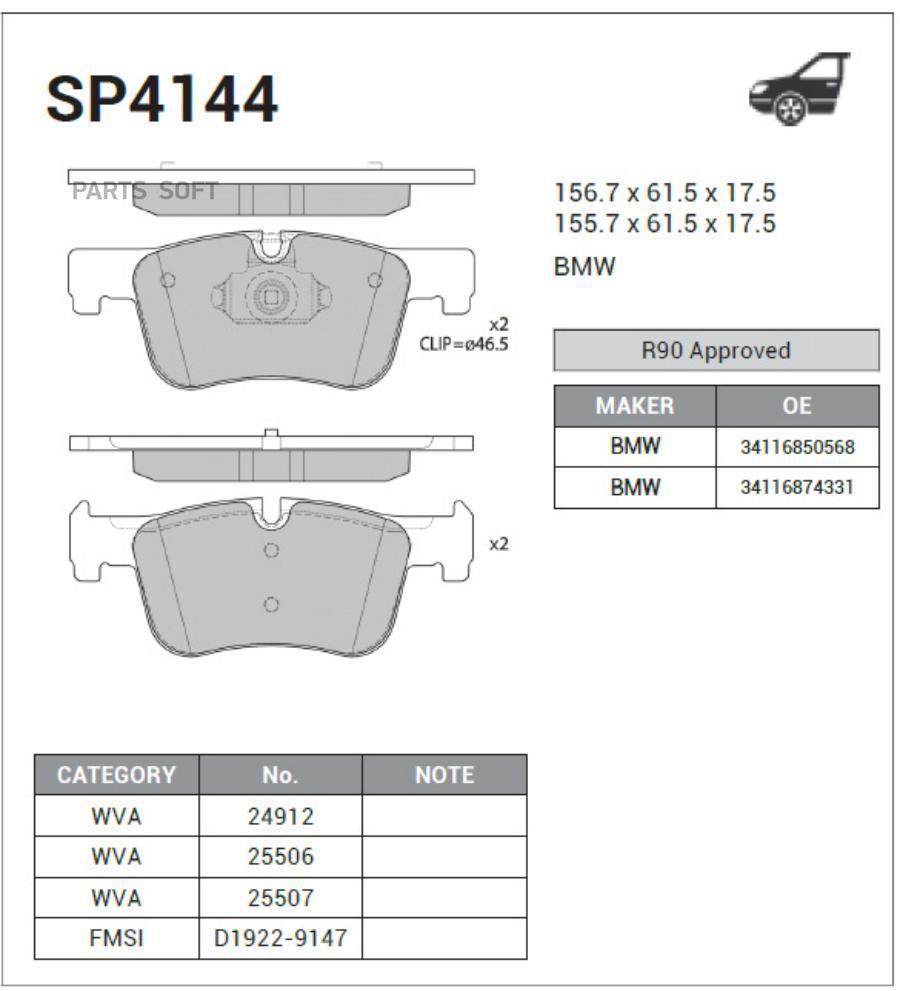 SP4144

PARTS SOFT

x2
CLIP=ø46.5

x2

156.7 x 61.5 x 17.5
155.7 x 61.5 x 17.5

BMW

R90 Approved

| MAKER | OE |
|---|---|
| BMW | 34116850568 |
| BMW | 34116874331 |

| CATEGORY | No. | NOTE |
|---|---|---|
| WVA | 24912 | |
| WVA | 25506 | |
| WVA | 25507 | |
| FMSI | D1922-9147 | |